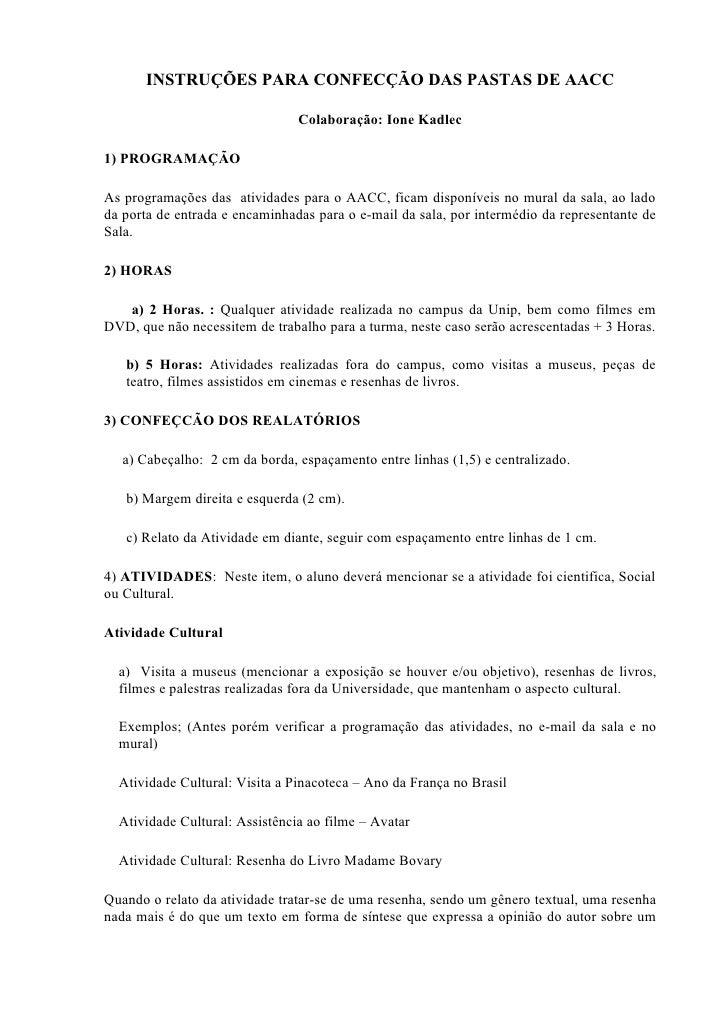 INSTRUÇÕES PARA CONFECÇÃO DAS PASTAS DE AACC

Colaboração: Ione Kadlec

1) PROGRAMAÇÃO

As programações das atividades para o AACC, ficam disponíveis no mural da sala, ao lado da porta de entrada e encaminhadas para o e-mail da sala, por intermédio da representante de Sala.

2) HORAS

a) 2 Horas. : Qualquer atividade realizada no campus da Unip, bem como filmes em DVD, que não necessitem de trabalho para a turma, neste caso serão acrescentadas + 3 Horas.

b) 5 Horas: Atividades realizadas fora do campus, como visitas a museus, peças de teatro, filmes assistidos em cinemas e resenhas de livros.

3) CONFEÇCÃO DOS REALATÓRIOS

a) Cabeçalho: 2 cm da borda, espaçamento entre linhas (1,5) e centralizado.

b) Margem direita e esquerda (2 cm).

c) Relato da Atividade em diante, seguir com espaçamento entre linhas de 1 cm.

4) ATIVIDADES: Neste item, o aluno deverá mencionar se a atividade foi cientifica, Social ou Cultural.

Atividade Cultural

a) Visita a museus (mencionar a exposição se houver e/ou objetivo), resenhas de livros, filmes e palestras realizadas fora da Universidade, que mantenham o aspecto cultural.

Exemplos; (Antes porém verificar a programação das atividades, no e-mail da sala e no mural)

Atividade Cultural: Visita a Pinacoteca – Ano da França no Brasil

Atividade Cultural: Assistência ao filme – Avatar

Atividade Cultural: Resenha do Livro Madame Bovary

Quando o relato da atividade tratar-se de uma resenha, sendo um gênero textual, uma resenha nada mais é do que um texto em forma de síntese que expressa a opinião do autor sobre um